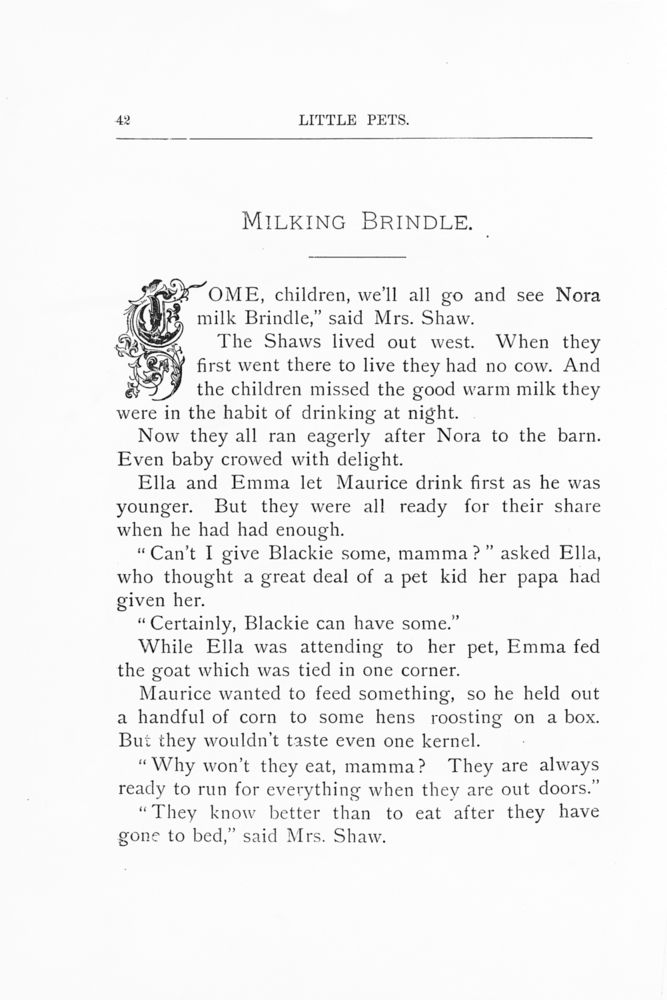 42 LITTLE PETS.

MILKING BRINDLE.

COME, children, we'll all go and see Nora milk Brindle," said Mrs. Shaw.

The Shaws lived out west. When they first went there to live they had no cow. And the children missed the good warm milk they were in the habit of drinking at night.

Now they all ran eagerly after Nora to the barn. Even baby crowed with delight.

Ella and Emma let Maurice drink first as he was younger. But they were all ready for their share when he had had enough.

"Can't I give Blackie some, mamma?" asked Ella, who thought a great deal of a pet kid her papa had given her.

"Certainly, Blackie can have some."

While Ella was attending to her pet, Emma fed the goat which was tied in one corner.

Maurice wanted to feed something, so he held out a handful of corn to some hens roosting on a box. But they wouldn't taste even one kernel.

"Why won't they eat, mamma? They are always ready to run for everything when they are out doors."

"They know better than to eat after they have gone to bed," said Mrs. Shaw.